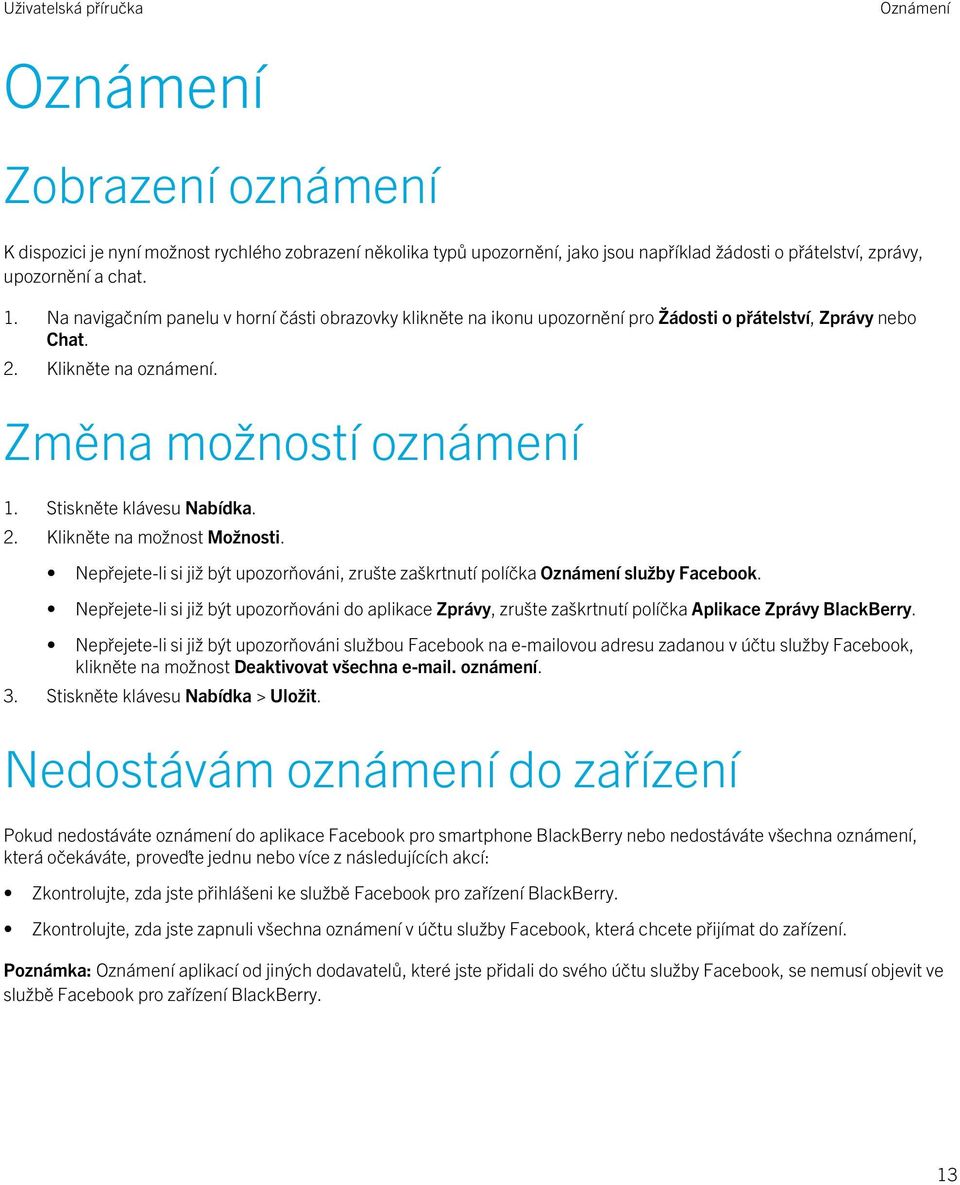 Uživatelská příručka

Oznámení

Oznámení

Zobrazení oznámení

K dispozici je nyní možnost rychlého zobrazení několika typů upozornění, jako jsou například žádosti o přátelství, zprávy, upozornění a chat.

1. Na navigačním panelu v horní části obrazovky klikněte na ikonu upozornění pro Žádosti o přátelství, Zprávy nebo Chat.
2. Klikněte na oznámení.

Změna možností oznámení

1. Stiskněte klávesu Nabídka.
2. Klikněte na možnost Možnosti.
 • Nepřejete-li si již být upozorňováni, zrušte zaškrtnutí políčka Oznámení služby Facebook.
 • Nepřejete-li si již být upozorňováni do aplikace Zprávy, zrušte zaškrtnutí políčka Aplikace Zprávy BlackBerry.
 • Nepřejete-li si již být upozorňováni službou Facebook na e-mailovou adresu zadanou v účtu služby Facebook, klikněte na možnost Deaktivovat všechna e-mail. oznámení.
3. Stiskněte klávesu Nabídka > Uložit.

Nedostávám oznámení do zařízení

Pokud nedostáváte oznámení do aplikace Facebook pro smartphone BlackBerry nebo nedostáváte všechna oznámení, která očekáváte, proveďte jednu nebo více z následujících akcí:

• Zkontrolujte, zda jste přihlášeni ke službě Facebook pro zařízení BlackBerry.
• Zkontrolujte, zda jste zapnuli všechna oznámení v účtu služby Facebook, která chcete přijímat do zařízení.

Poznámka: Oznámení aplikací od jiných dodavatelů, které jste přidali do svého účtu služby Facebook, se nemusí objevit ve službě Facebook pro zařízení BlackBerry.

13